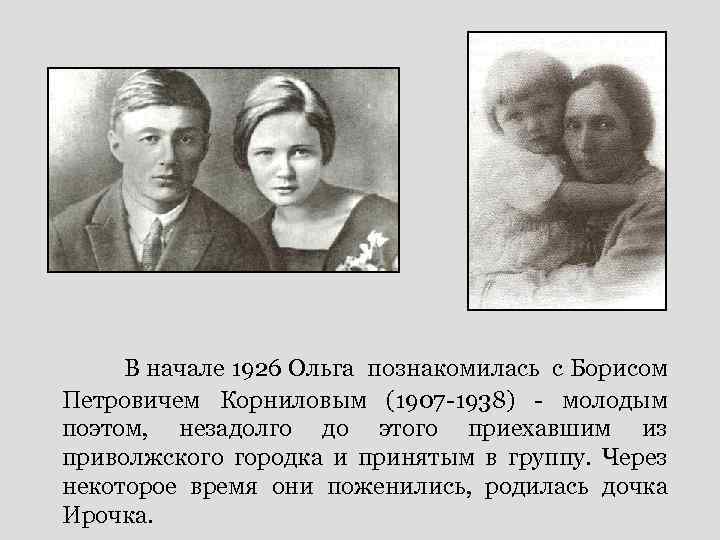 В начале 1926 Ольга познакомилась с Борисом Петровичем Корниловым (1907-1938) - молодым поэтом, незадолго до этого приехавшим из приволжского городка и принятым в группу. Через некоторое время они поженились, родилась дочка Ирочка.